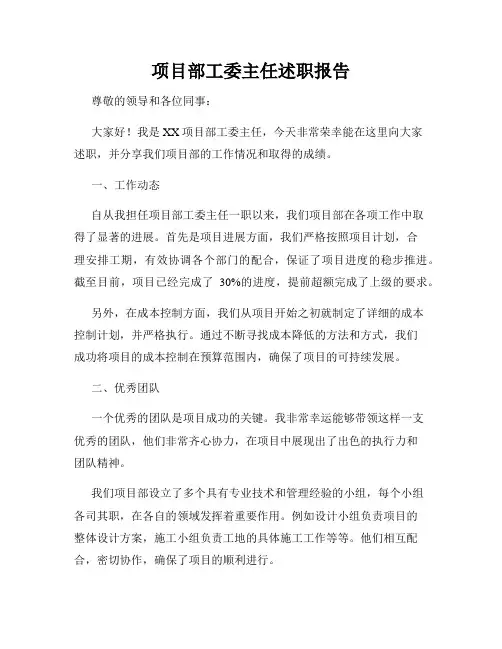 项目部工委主任述职报告

尊敬的领导和各位同事：

大家好！我是XX项目部工委主任，今天非常荣幸能在这里向大家述职，并分享我们项目部的工作情况和取得的成绩。

一、工作动态

自从我担任项目部工委主任一职以来，我们项目部在各项工作中取得了显著的进展。首先是项目进展方面，我们严格按照项目计划，合理安排工期，有效协调各个部门的配合，保证了项目进度的稳步推进。截至目前，项目已经完成了 30%的进度，提前超额完成了上级的要求。

另外，在成本控制方面，我们从项目开始之初就制定了详细的成本控制计划，并严格执行。通过不断寻找成本降低的方法和方式，我们成功将项目的成本控制在预算范围内，确保了项目的可持续发展。

二、优秀团队

一个优秀的团队是项目成功的关键。我非常幸运能够带领这样一支优秀的团队，他们非常齐心协力，在项目中展现出了出色的执行力和团队精神。

我们项目部设立了多个具有专业技术和管理经验的小组，每个小组各司其职，在各自的领域发挥着重要作用。例如设计小组负责项目的整体设计方案，施工小组负责工地的具体施工工作等等。他们相互配合，密切协作，确保了项目的顺利进行。